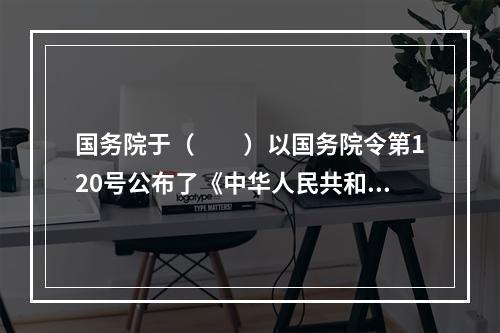 国务院于（　　）以国务院令第120号公布了《中华人民共和...

logotype
TYPE MATTERS!